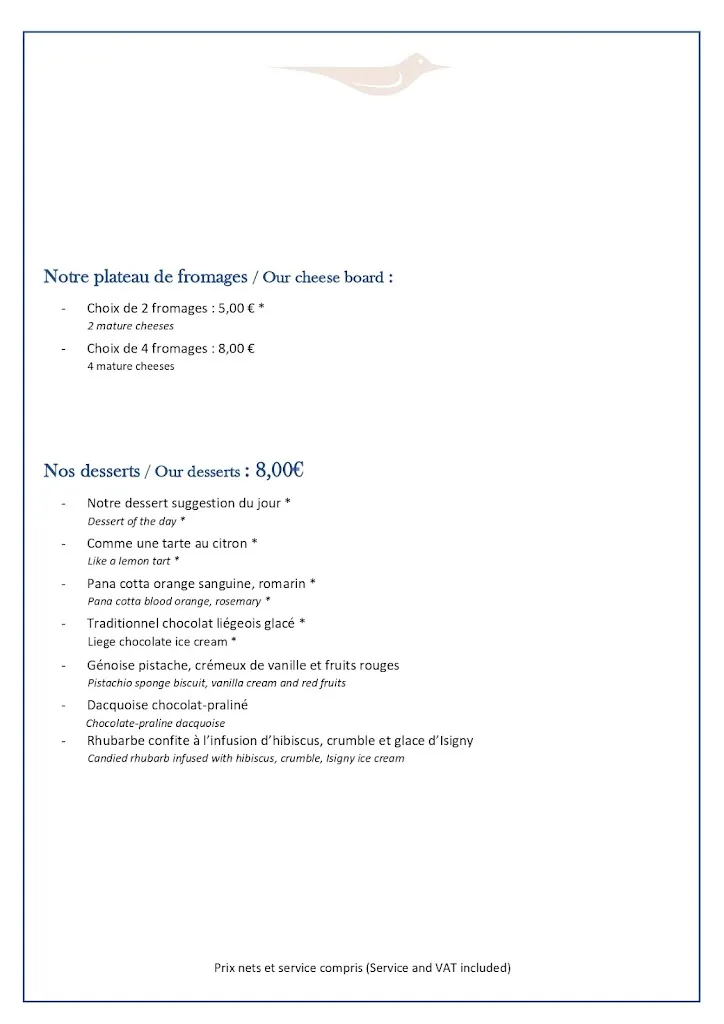 Notre plateau de fromages / Our cheese board :

- Choix de 2 fromages : 5,00 € *
2 mature cheeses

- Choix de 4 fromages : 8,00 €
4 mature cheeses

Nos desserts / Our desserts : 8,00€

- Notre dessert suggestion du jour *
Dessert of the day *

- Comme une tarte au citron *
Like a lemon tart *

- Pana cotta orange sanguine, romarin *
Pana cotta blood orange, rosemary *

- Traditionnel chocolat liégeois glacé *
Liege chocolate ice cream *

- Génoise pistache, crémeux de vanille et fruits rouges
Pistachio sponge biscuit, vanilla cream and red fruits

- Dacquoise chocolat-praliné
Chocolate-praline dacquoise

- Rhubarbe confite à l'infusion d'hibiscus, crumble et glace d'Isigny
Candied rhubarb infused with hibiscus, crumble, Isigny ice cream

Prix nets et service compris (Service and VAT included)